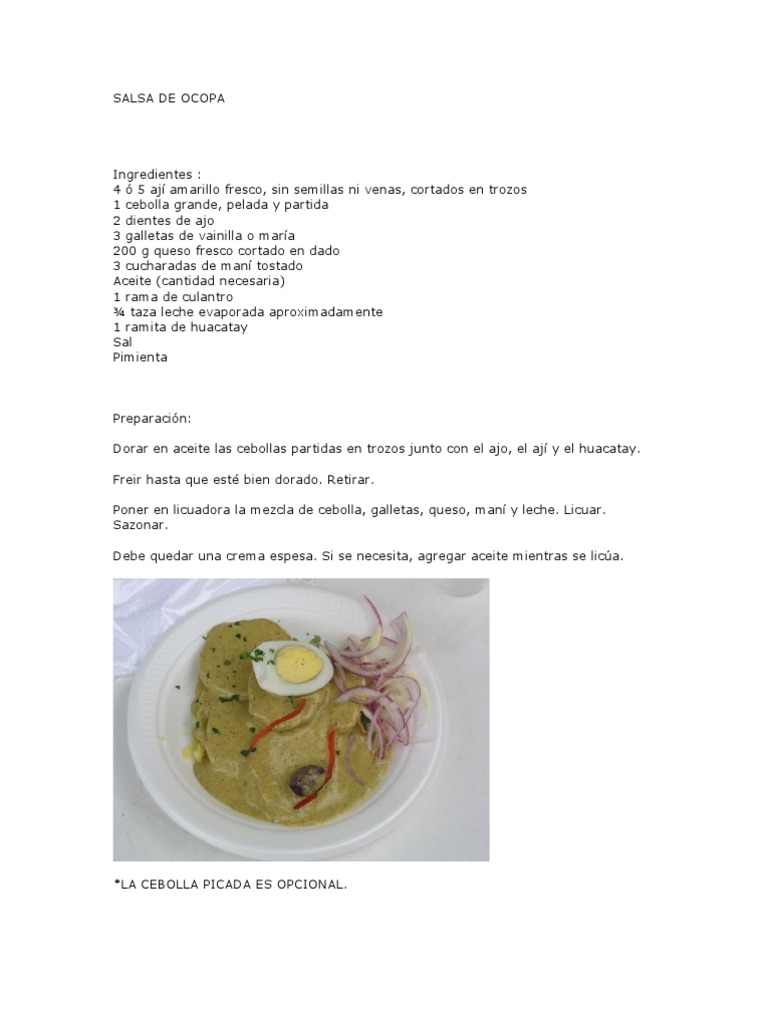 SALSA DE OCOPA

Ingredientes :
4 ó 5 ají amarillo fresco, sin semillas ni venas, cortados en trozos
1 cebolla grande, pelada y partida
2 dientes de ajo
3 galletas de vainilla o maría
200 g queso fresco cortado en dado
3 cucharadas de maní tostado
Aceite (cantidad necesaria)
1 rama de culantro
¾ taza leche evaporada aproximadamente
1 ramita de huacatay
Sal
Pimienta

Preparación:

Dorar en aceite las cebollas partidas en trozos junto con el ajo, el ají y el huacatay.

Freir hasta que esté bien dorado. Retirar.

Poner en licuadora la mezcla de cebolla, galletas, queso, maní y leche. Licuar. Sazonar.

Debe quedar una crema espesa. Si se necesita, agregar aceite mientras se licúa.

*LA CEBOLLA PICADA ES OPCIONAL.